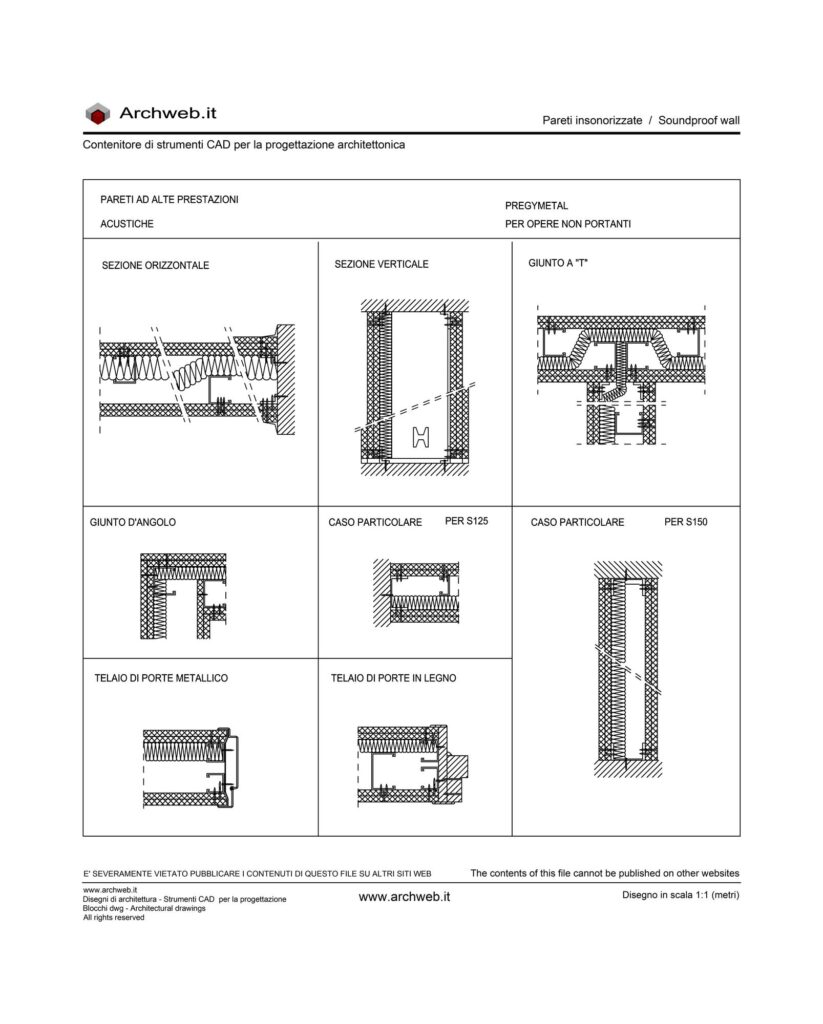 Archweb.it

Pareti insonorizzate / Soundproof wall

Contenitore di strumenti CAD per la progettazione architettonica

PARETI AD ALTE PRESTAZIONI
ACUSTICHE

PREGYMETAL
PER OPERE NON PORTANTI

SEZIONE ORIZZONTALE

SEZIONE VERTICALE

GIUNTO A "T"

GIUNTO D'ANGOLO

CASO PARTICOLARE PER S125

CASO PARTICOLARE PER S150

TELAIO DI PORTE METALLICO

TELAIO DI PORTE IN LEGNO

E' SEVERAMENTE VIETATO PUBBLICARE I CONTENUTI DI QUESTO FILE SU ALTRI SITI WEB

The contents of this file cannot be published on other websites

www.archweb.it
Disegni di architettura - Strumenti CAD per la progettazione
Blocchi dwg - Architectural drawings
All rights reserved

www.archweb.it

Disegno in scala 1:1 (metri)